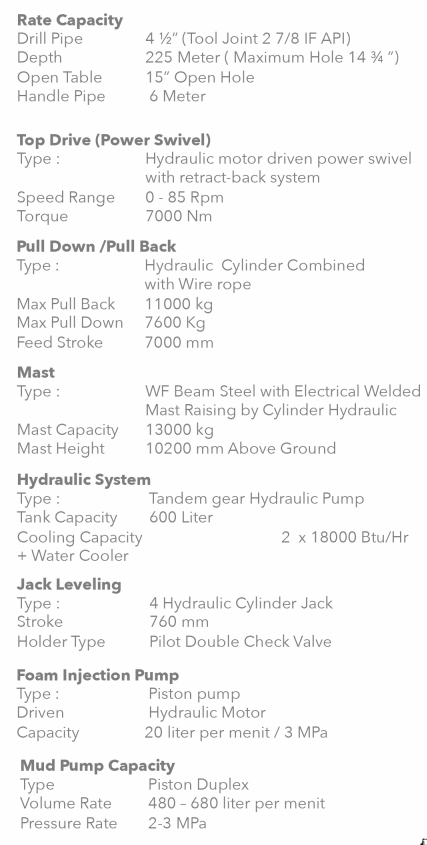 **Rate Capacity**
Drill Pipe 4 ½" (Tool Joint 2 7/8 IF API)
Depth 225 Meter ( Maximum Hole 14 ¾ ")
Open Table 15" Open Hole
Handle Pipe 6 Meter

**Top Drive (Power Swivel)**
Type : Hydraulic motor driven power swivel with retract-back system
Speed Range 0 - 85 Rpm
Torque 7000 Nm

**Pull Down /Pull Back**
Type : Hydraulic Cylinder Combined with Wire rope
Max Pull Back 11000 kg
Max Pull Down 7600 Kg
Feed Stroke 7000 mm

**Mast**
Type : WF Beam Steel with Electrical Welded Mast Raising by Cylinder Hydraulic
Mast Capacity 13000 kg
Mast Height 10200 mm Above Ground

**Hydraulic System**
Type : Tandem gear Hydraulic Pump
Tank Capacity 600 Liter
Cooling Capacity 2 x 18000 Btu/Hr + Water Cooler

**Jack Leveling**
Type : 4 Hydraulic Cylinder Jack
Stroke 760 mm
Holder Type Pilot Double Check Valve

**Foam Injection Pump**
Type : Piston pump
Driven Hydraulic Motor
Capacity 20 liter per menit / 3 MPa

**Mud Pump Capacity**
Type Piston Duplex
Volume Rate 480 – 680 liter per menit
Pressure Rate 2-3 MPa